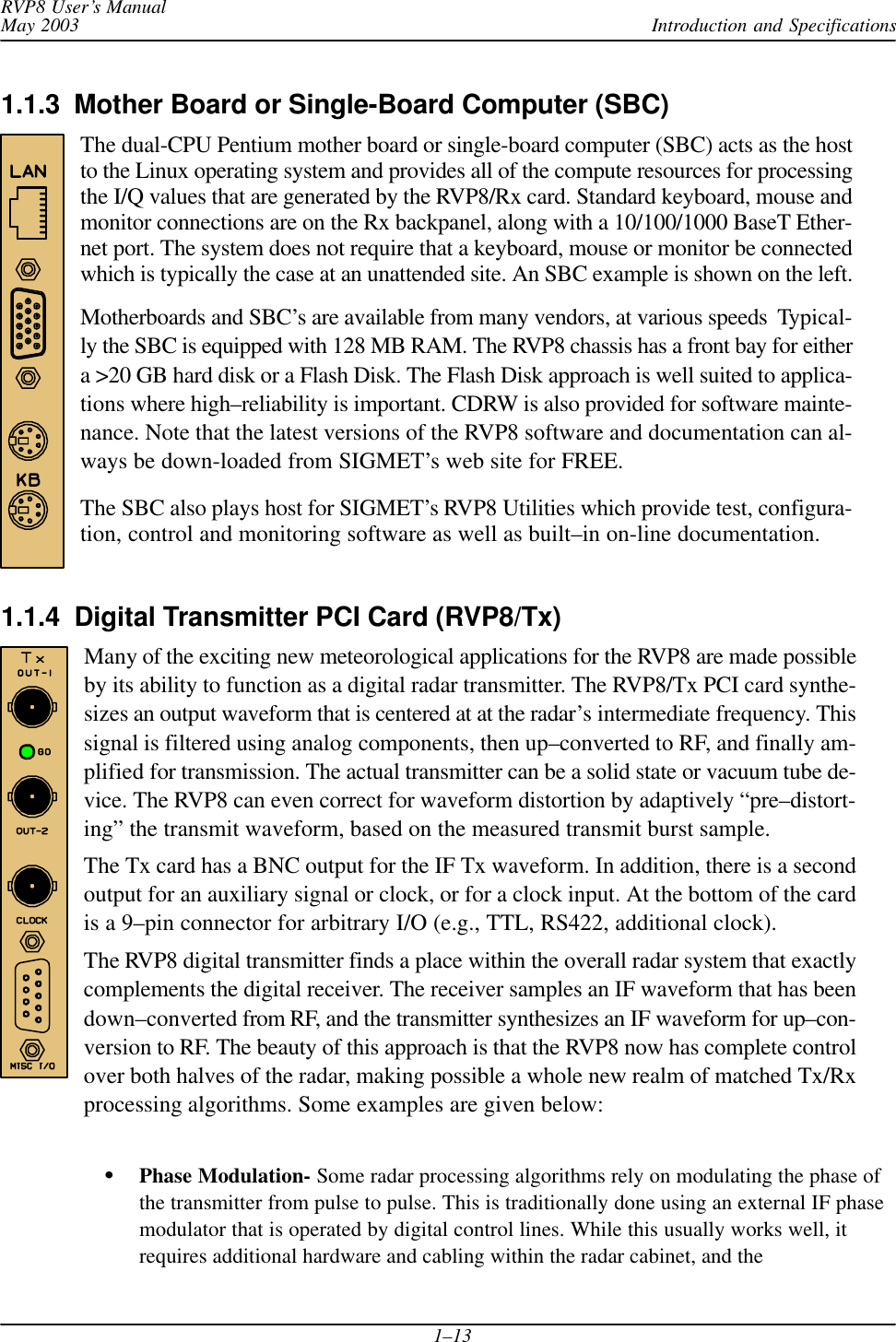 RVP8 User's Manual
May 2003

Introduction and Specifications

1.1.3 Mother Board or Single-Board Computer (SBC)

LAN

KB

The dual-CPU Pentium mother board or single-board computer (SBC) acts as the host to the Linux operating system and provides all of the compute resources for processing the I/Q values that are generated by the RVP8/Rx card. Standard keyboard, mouse and monitor connections are on the Rx backpanel, along with a 10/100/1000 BaseT Ethernet port. The system does not require that a keyboard, mouse or monitor be connected which is typically the case at an unattended site. An SBC example is shown on the left.

Motherboards and SBC's are available from many vendors, at various speeds Typically the SBC is equipped with 128 MB RAM. The RVP8 chassis has a front bay for either a >20 GB hard disk or a Flash Disk. The Flash Disk approach is well suited to applications where high–reliability is important. CDRW is also provided for software maintenance. Note that the latest versions of the RVP8 software and documentation can always be down-loaded from SIGMET's web site for FREE.

The SBC also plays host for SIGMET's RVP8 Utilities which provide test, configuration, control and monitoring software as well as built–in on-line documentation.

1.1.4 Digital Transmitter PCI Card (RVP8/Tx)

Tx
OUT-1
GO
OUT-2
CLOCK
MISC I/O

Many of the exciting new meteorological applications for the RVP8 are made possible by its ability to function as a digital radar transmitter. The RVP8/Tx PCI card synthesizes an output waveform that is centered at at the radar's intermediate frequency. This signal is filtered using analog components, then up–converted to RF, and finally amplified for transmission. The actual transmitter can be a solid state or vacuum tube device. The RVP8 can even correct for waveform distortion by adaptively "pre–distorting" the transmit waveform, based on the measured transmit burst sample.

The Tx card has a BNC output for the IF Tx waveform. In addition, there is a second output for an auxiliary signal or clock, or for a clock input. At the bottom of the card is a 9–pin connector for arbitrary I/O (e.g., TTL, RS422, additional clock).

The RVP8 digital transmitter finds a place within the overall radar system that exactly complements the digital receiver. The receiver samples an IF waveform that has been down–converted from RF, and the transmitter synthesizes an IF waveform for up–conversion to RF. The beauty of this approach is that the RVP8 now has complete control over both halves of the radar, making possible a whole new realm of matched Tx/Rx processing algorithms. Some examples are given below:

• Phase Modulation- Some radar processing algorithms rely on modulating the phase of the transmitter from pulse to pulse. This is traditionally done using an external IF phase modulator that is operated by digital control lines. While this usually works well, it requires additional hardware and cabling within the radar cabinet, and the

1–13